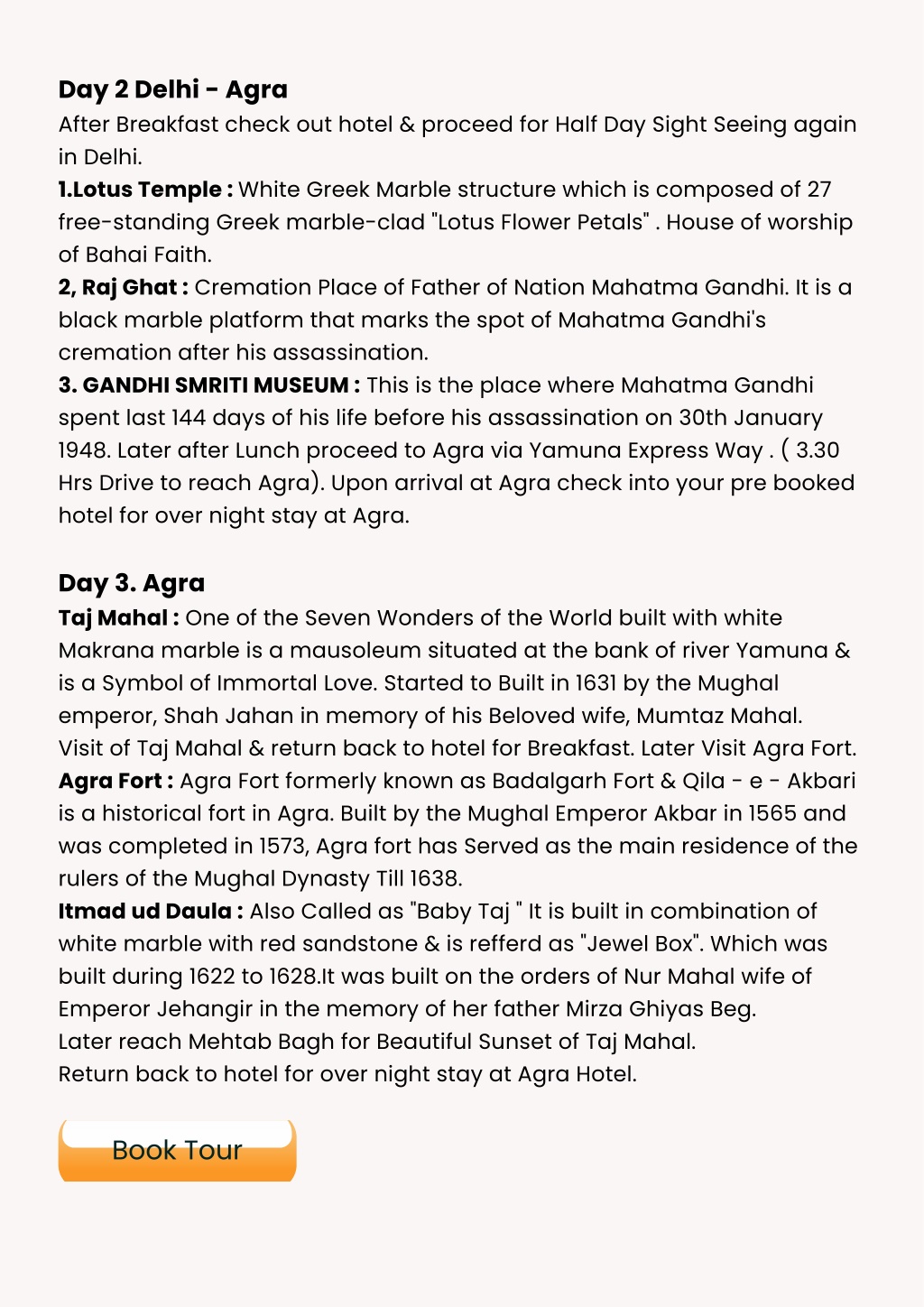 Day 2 Delhi - Agra
After Breakfast check out hotel & proceed for Half Day Sight Seeing again in Delhi.
1.Lotus Temple : White Greek Marble structure which is composed of 27 free-standing Greek marble-clad "Lotus Flower Petals" . House of worship of Bahai Faith.
2, Raj Ghat : Cremation Place of Father of Nation Mahatma Gandhi. It is a black marble platform that marks the spot of Mahatma Gandhi's cremation after his assassination.
3. GANDHI SMRITI MUSEUM : This is the place where Mahatma Gandhi spent last 144 days of his life before his assassination on 30th January 1948. Later after Lunch proceed to Agra via Yamuna Express Way . ( 3.30 Hrs Drive to reach Agra). Upon arrival at Agra check into your pre booked hotel for over night stay at Agra.

Day 3. Agra
Taj Mahal : One of the Seven Wonders of the World built with white Makrana marble is a mausoleum situated at the bank of river Yamuna & is a Symbol of Immortal Love. Started to Built in 1631 by the Mughal emperor, Shah Jahan in memory of his Beloved wife, Mumtaz Mahal.
Visit of Taj Mahal & return back to hotel for Breakfast. Later Visit Agra Fort.
Agra Fort : Agra Fort formerly known as Badalgarh Fort & Qila - e - Akbari is a historical fort in Agra. Built by the Mughal Emperor Akbar in 1565 and was completed in 1573, Agra fort has Served as the main residence of the rulers of the Mughal Dynasty Till 1638.
Itmad ud Daula : Also Called as "Baby Taj " It is built in combination of white marble with red sandstone & is refferd as "Jewel Box". Which was built during 1622 to 1628.It was built on the orders of Nur Mahal wife of Emperor Jehangir in the memory of her father Mirza Ghiyas Beg.
Later reach Mehtab Bagh for Beautiful Sunset of Taj Mahal.
Return back to hotel for over night stay at Agra Hotel.

Book Tour